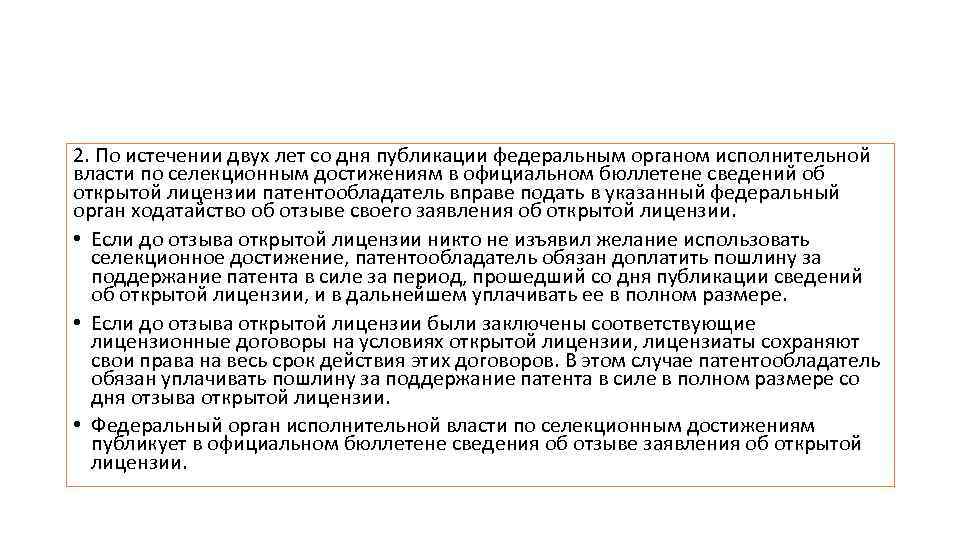 2. По истечении двух лет со дня публикации федеральным органом исполнительной власти по селекционным достижениям в официальном бюллетене сведений об открытой лицензии патентообладатель вправе подать в указанный федеральный орган ходатайство об отзыве своего заявления об открытой лицензии.

• Если до отзыва открытой лицензии никто не изъявил желание использовать селекционное достижение, патентообладатель обязан доплатить пошлину за поддержание патента в силе за период, прошедший со дня публикации сведений об открытой лицензии, и в дальнейшем уплачивать ее в полном размере.

• Если до отзыва открытой лицензии были заключены соответствующие лицензионные договоры на условиях открытой лицензии, лицензиаты сохраняют свои права на весь срок действия этих договоров. В этом случае патентообладатель обязан уплачивать пошлину за поддержание патента в силе в полном размере со дня отзыва открытой лицензии.

• Федеральный орган исполнительной власти по селекционным достижениям публикует в официальном бюллетене сведения об отзыве заявления об открытой лицензии.